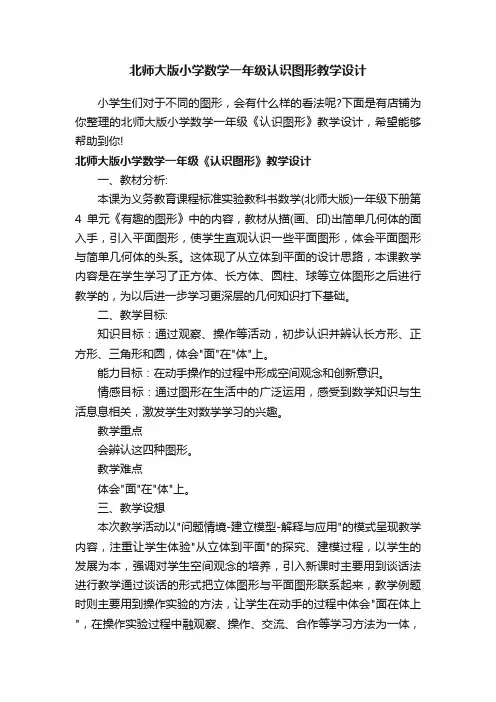 北师大版小学数学一年级认识图形教学设计

小学生们对于不同的图形，会有什么样的看法呢?下面是有店铺为你整理的北师大版小学数学一年级《认识图形》教学设计，希望能够帮助到你!

北师大版小学数学一年级《认识图形》教学设计

一、教材分析:

本课为义务教育课程标准实验教科书数学(北师大版)一年级下册第4 单元《有趣的图形》中的内容，教材从描(画、印)出简单几何体的面入手，引入平面图形，使学生直观认识一些平面图形，体会平面图形与简单几何体的头系。这体现了从立体到平面的设计思路，本课教学内容是在学生学习了正方体、长方体、圆柱、球等立体图形之后进行教学的，为以后进一步学习更深层的几何知识打下基础。

二、教学目标:

知识目标：通过观察、操作等活动，初步认识并辨认长方形、正方形、三角形和圆，体会"面"在"体"上。

能力目标：在动手操作的过程中形成空间观念和创新意识。

情感目标：通过图形在生活中的广泛运用，感受到数学知识与生活息息相关，激发学生对数学学习的兴趣。

教学重点

会辨认这四种图形。

教学难点

体会"面"在"体"上。

三、教学设想

本次教学活动以"问题情境-建立模型-解释与应用"的模式呈现教学内容，注重让学生体验"从立体到平面"的探究、建模过程，以学生的发展为本，强调对学生空间观念的培养，引入新课时主要用到谈话法进行教学通过谈话的形式把立体图形与平面图形联系起来，教学例题时则主要用到操作实验的方法，让学生在动手的过程中体会"面在体上"，在操作实验过程中融观察、操作、交流、合作等学习方法为一体，